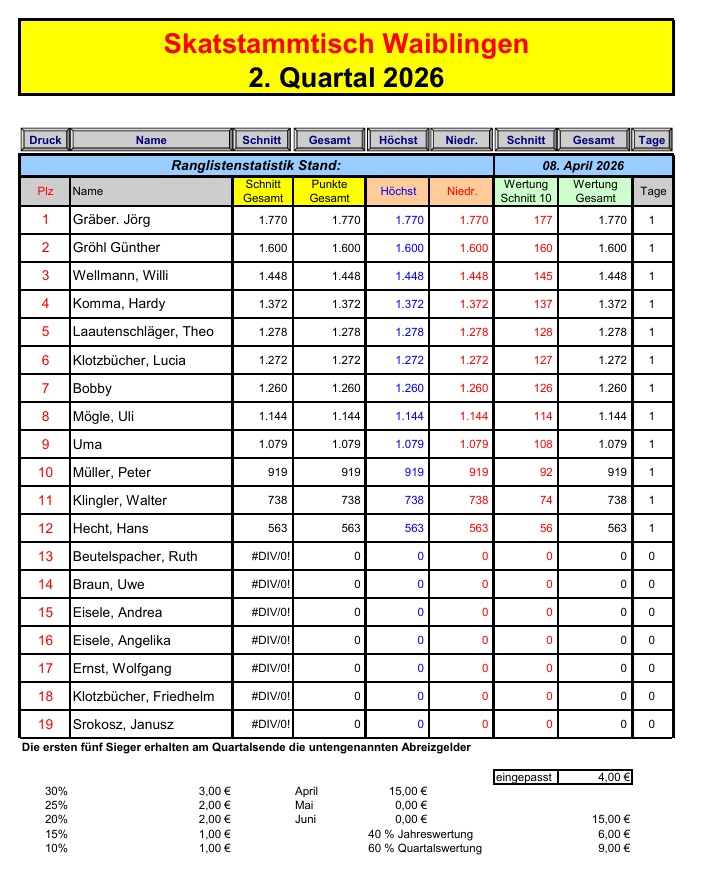 Skatstammtisch Waiblingen
2. Quartal 2026

Druck Name Schnitt Gesamt Höchst Niedr. Schnitt Gesamt Tage

Ranglistenstatistik Stand: 08. April 2026

| Plz | Name | Schnitt Gesamt | Punkte Gesamt | Höchst | Niedr. | Wertung Schnitt 10 | Wertung Gesamt | Tage |
|---|---|---|---|---|---|---|---|---|
| 1 | Gräber. Jörg | 1.770 | 1.770 | 1.770 | 1.770 | 177 | 1.770 | 1 |
| 2 | Gröhl Günther | 1.600 | 1.600 | 1.600 | 1.600 | 160 | 1.600 | 1 |
| 3 | Wellmann, Willi | 1.448 | 1.448 | 1.448 | 1.448 | 145 | 1.448 | 1 |
| 4 | Komma, Hardy | 1.372 | 1.372 | 1.372 | 1.372 | 137 | 1.372 | 1 |
| 5 | Laautenschläger, Theo | 1.278 | 1.278 | 1.278 | 1.278 | 128 | 1.278 | 1 |
| 6 | Klotzbücher, Lucia | 1.272 | 1.272 | 1.272 | 1.272 | 127 | 1.272 | 1 |
| 7 | Bobby | 1.260 | 1.260 | 1.260 | 1.260 | 126 | 1.260 | 1 |
| 8 | Mögle, Uli | 1.144 | 1.144 | 1.144 | 1.144 | 114 | 1.144 | 1 |
| 9 | Uma | 1.079 | 1.079 | 1.079 | 1.079 | 108 | 1.079 | 1 |
| 10 | Müller, Peter | 919 | 919 | 919 | 919 | 92 | 919 | 1 |
| 11 | Klingler, Walter | 738 | 738 | 738 | 738 | 74 | 738 | 1 |
| 12 | Hecht, Hans | 563 | 563 | 563 | 563 | 56 | 563 | 1 |
| 13 | Beutelspacher, Ruth | #DIV/0! | 0 | 0 | 0 | 0 | 0 | 0 |
| 14 | Braun, Uwe | #DIV/0! | 0 | 0 | 0 | 0 | 0 | 0 |
| 15 | Eisele, Andrea | #DIV/0! | 0 | 0 | 0 | 0 | 0 | 0 |
| 16 | Eisele, Angelika | #DIV/0! | 0 | 0 | 0 | 0 | 0 | 0 |
| 17 | Ernst, Wolfgang | #DIV/0! | 0 | 0 | 0 | 0 | 0 | 0 |
| 18 | Klotzbücher, Friedhelm | #DIV/0! | 0 | 0 | 0 | 0 | 0 | 0 |
| 19 | Srokosz, Janusz | #DIV/0! | 0 | 0 | 0 | 0 | 0 | 0 |

Die ersten fünf Sieger erhalten am Quartalsende die untengenannten Abreizgelder

eingepasst 4,00 €

30% 3,00 € April 15,00 €
25% 2,00 € Mai 0,00 €
20% 2,00 € Juni 0,00 € 15,00 €
15% 1,00 € 40 % Jahreswertung 6,00 €
10% 1,00 € 60 % Quartalswertung 9,00 €